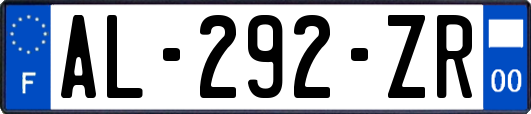 F
AL-292-ZR
00